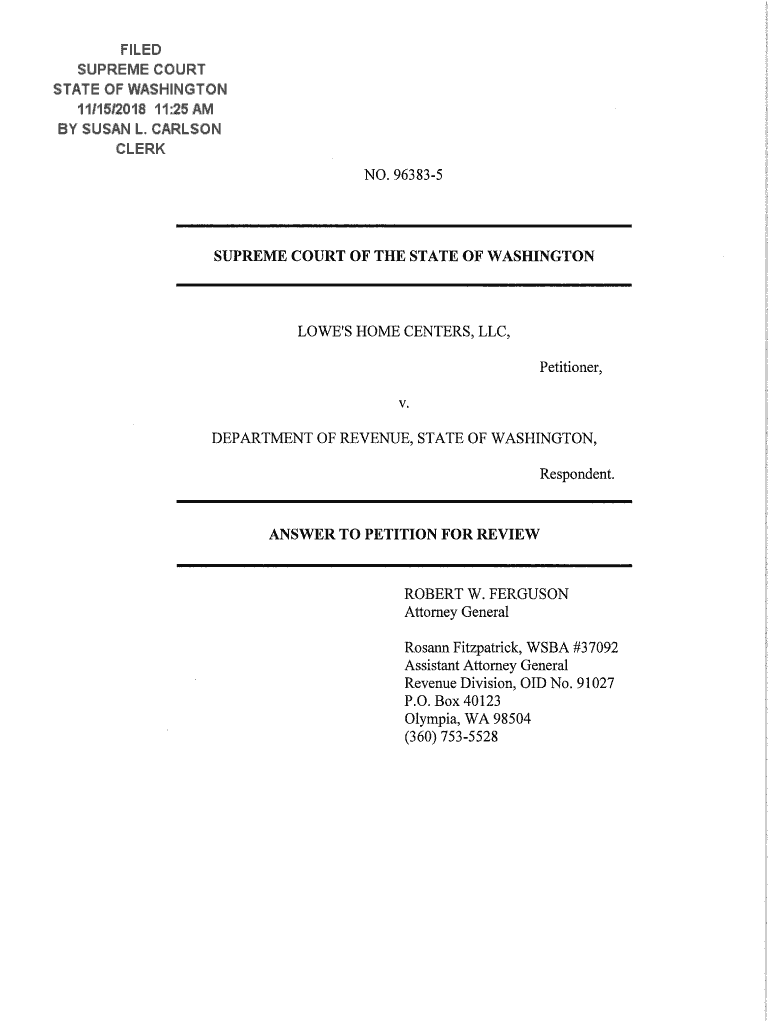 FILED
SUPREME COURT
STATE OF WASHINGTON
11/15/2018 11:25 AM
BY SUSAN L. CARLSON
CLERK

NO. 96383-5

SUPREME COURT OF THE STATE OF WASHINGTON

LOWE'S HOME CENTERS, LLC,

Petitioner,

v.

DEPARTMENT OF REVENUE, STATE OF WASHINGTON,

Respondent.

ANSWER TO PETITION FOR REVIEW

ROBERT W. FERGUSON
Attorney General

Rosann Fitzpatrick, WSBA #37092
Assistant Attorney General
Revenue Division, OID No. 91027
P.O. Box 40123
Olympia, WA 98504
(360) 753-5528